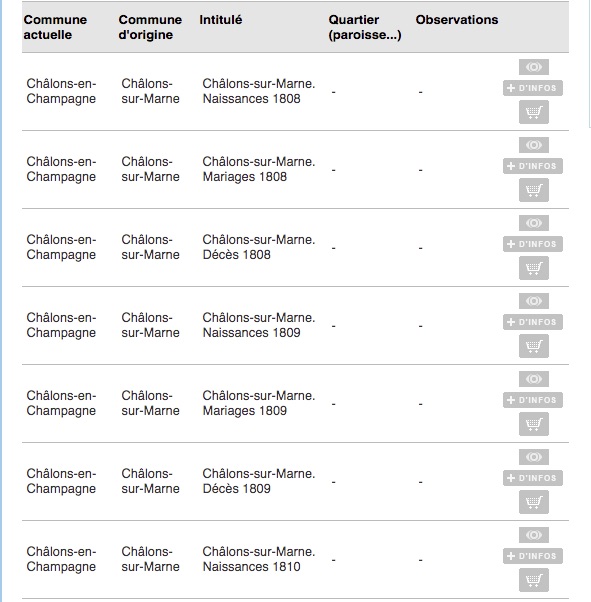 | Commune actuelle | Commune d'origine | Intitulé | Quartier (paroisse...) | Observations | |
|---|---|---|---|---|---|
| Châlons-en-Champagne | Châlons-sur-Marne | Châlons-sur-Marne. Naissances 1808 | - | - | + D'INFOS |
| Châlons-en-Champagne | Châlons-sur-Marne | Châlons-sur-Marne. Mariages 1808 | - | - | + D'INFOS |
| Châlons-en-Champagne | Châlons-sur-Marne | Châlons-sur-Marne. Décès 1808 | - | - | + D'INFOS |
| Châlons-en-Champagne | Châlons-sur-Marne | Châlons-sur-Marne. Naissances 1809 | - | - | + D'INFOS |
| Châlons-en-Champagne | Châlons-sur-Marne | Châlons-sur-Marne. Mariages 1809 | - | - | + D'INFOS |
| Châlons-en-Champagne | Châlons-sur-Marne | Châlons-sur-Marne. Décès 1809 | - | - | + D'INFOS |
| Châlons-en-Champagne | Châlons-sur-Marne | Châlons-sur-Marne. Naissances 1810 | - | - | + D'INFOS |